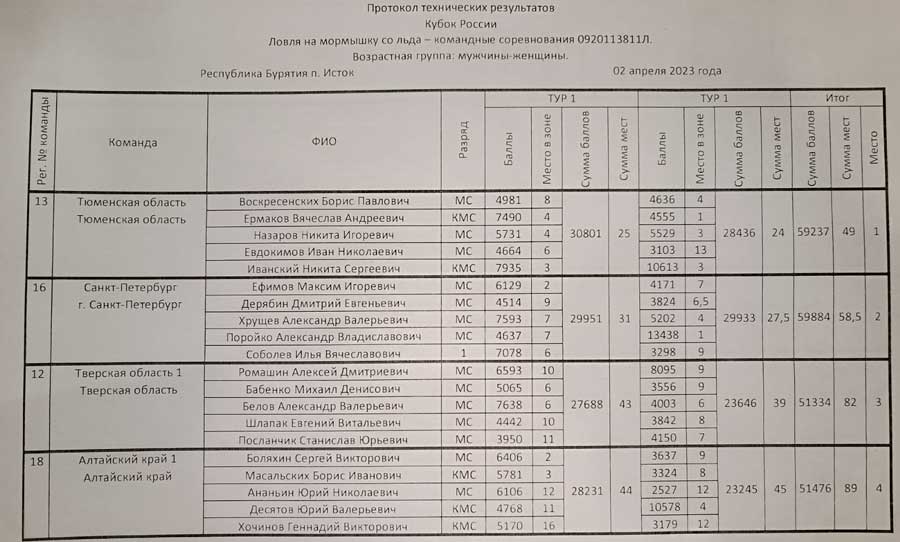 Протокол технических результатов
Кубок России
Ловля на мормышку со льда – командные соревнования 0920113811Л.
Возрастная группа: мужчины-женщины.

Республика Бурятия п. Исток

02 апреля 2023 года

| Рег. № команды | Команда | ФИО | Разряд | ТУР 1 Баллы | ТУР 1 Место в зоне | ТУР 1 Сумма баллов | ТУР 1 Сумма мест | ТУР 1 Баллы | ТУР 1 Место в зоне | ТУР 1 Сумма баллов | ТУР 1 Сумма мест | Итог Сумма баллов | Итог Сумма мест | Итог Место |
|---|---|---|---|---|---|---|---|---|---|---|---|---|---|---|
| 13 | Тюменская область Тюменская область | Воскресенских Борис Павлович | МС | 4981 | 8 | 30801 | 25 | 4636 | 4 | 28436 | 24 | 59237 | 49 | 1 |
| | | Ермаков Вячеслав Андреевич | КМС | 7490 | 4 | | | 4555 | 1 | | | | | |
| | | Назаров Никита Игоревич | МС | 5731 | 4 | | | 5529 | 3 | | | | | |
| | | Евдокимов Иван Николаевич | МС | 4664 | 6 | | | 3103 | 13 | | | | | |
| | | Иванский Никита Сергеевич | КМС | 7935 | 3 | | | 10613 | 3 | | | | | |
| 16 | Санкт-Петербург г. Санкт-Петербург | Ефимов Максим Игоревич | МС | 6129 | 2 | 29951 | 31 | 4171 | 7 | 29933 | 27,5 | 59884 | 58,5 | 2 |
| | | Дерябин Дмитрий Евгеньевич | МС | 4514 | 9 | | | 3824 | 6,5 | | | | | |
| | | Хрущев Александр Валерьевич | МС | 7593 | 7 | | | 5202 | 4 | | | | | |
| | | Поройко Александр Владиславович | МС | 4637 | 7 | | | 13438 | 1 | | | | | |
| | | Соболев Илья Вячеславович | 1 | 7078 | 6 | | | 3298 | 9 | | | | | |
| 12 | Тверская область 1 Тверская область | Ромашин Алексей Дмитриевич | МС | 6593 | 10 | 27688 | 43 | 8095 | 9 | 23646 | 39 | 51334 | 82 | 3 |
| | | Бабенко Михаил Денисович | МС | 5065 | 6 | | | 3556 | 9 | | | | | |
| | | Белов Александр Валерьевич | МС | 7638 | 6 | | | 4003 | 6 | | | | | |
| | | Шлапак Евгений Витальевич | МС | 4442 | 10 | | | 3842 | 8 | | | | | |
| | | Посланчик Станислав Юрьевич | МС | 3950 | 11 | | | 4150 | 7 | | | | | |
| 18 | Алтайский край 1 Алтайский край | Боляхин Сергей Викторович | МС | 6406 | 2 | 28231 | 44 | 3637 | 9 | 23245 | 45 | 51476 | 89 | 4 |
| | | Масальских Борис Иванович | КМС | 5781 | 3 | | | 3324 | 8 | | | | | |
| | | Ананьин Юрий Николаевич | МС | 6106 | 12 | | | 2527 | 12 | | | | | |
| | | Десятов Юрий Валерьевич | КМС | 4768 | 11 | | | 10578 | 4 | | | | | |
| | | Хочинов Геннадий Викторович | КМС | 5170 | 16 | | | 3179 | 12 | | | | | |